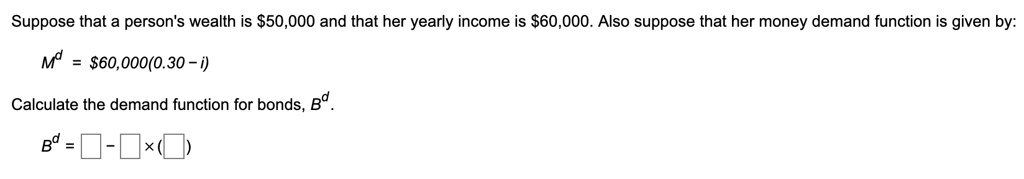 Suppose that a person's wealth is \$50,000 and that her yearly income is \$60,000. Also suppose that her money demand function is given by:

$M^d = \$60,000(0.30 - i)$

Calculate the demand function for bonds, $B^d$.

$B^d = \square - \square \times (\square)$